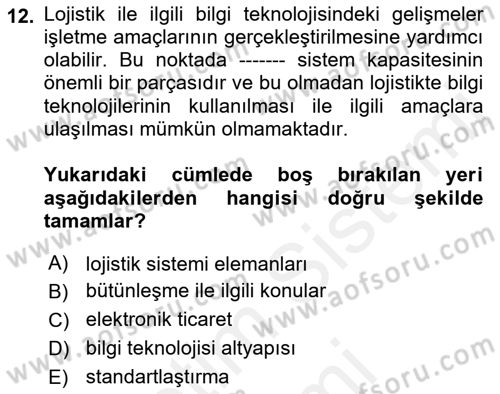 12. Lojistik ile ilgili bilgi teknolojisindeki gelişmeler işletme amaçlarının gerçekleştirilmesine yardımcı olabilir. Bu noktada ------- sistem kapasitesinin önemli bir parçasıdır ve bu olmadan lojistikte bilgi teknolojilerinin kullanılması ile ilgili amaçlara ulaşılması mümkün olmamaktadır.

Yukarıdaki cümlede boş bırakılan yeri aşağıdakilerden hangisi doğru şekilde tamamlar?

A) lojistik sistemi elemanları
B) bütünleşme ile ilgili konular
C) elektronik ticaret
D) bilgi teknolojisi altyapısı
E) standartlaştırma

www.aofsoru.com